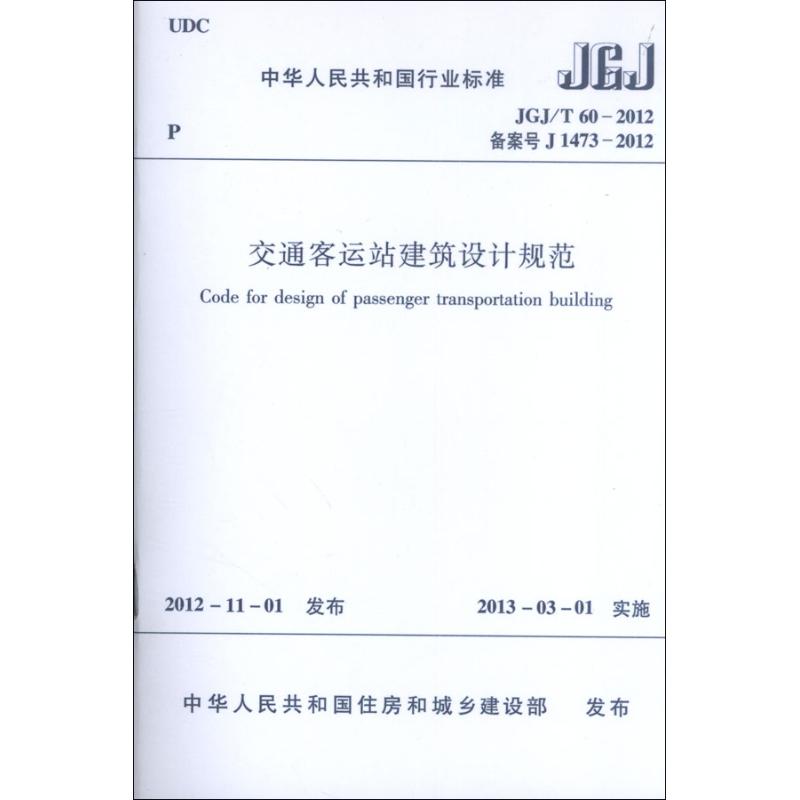 UDC

中华人民共和国行业标准

JGJ

P

JGJ/T 60-2012
备案号J 1473-2012

交通客运站建筑设计规范

Code for design of passenger transportation building

2012-11-01 发布

2013-03-01 实施

中华人民共和国住房和城乡建设部 发布